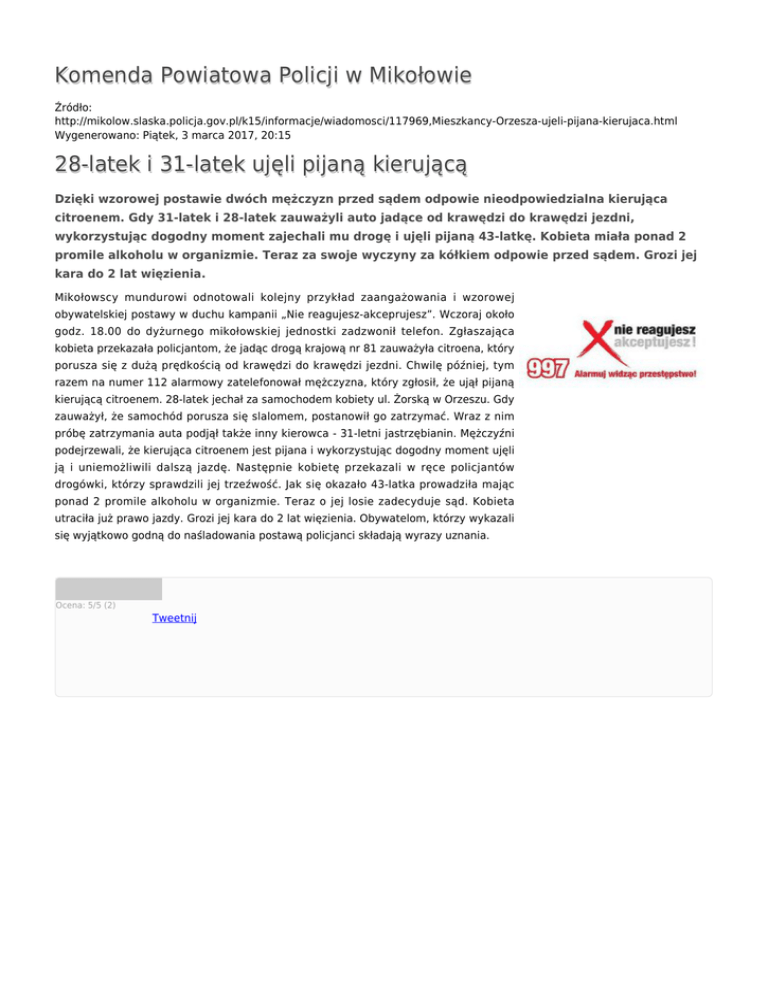 Komenda Powiatowa Policji w Mikołowie

Źródło: http://mikolow.slaska.policja.gov.pl/k15/informacje/wiadomosci/117969,Mieszkancy-Orzesza-ujeli-pijana-kierujaca.html
Wygenerowano: Piątek, 3 marca 2017, 20:15

28-latek i 31-latek ujęli pijaną kierującą

Dzięki wzorowej postawie dwóch mężczyzn przed sądem odpowie nieodpowiedzialna kierująca citroenem. Gdy 31-latek i 28-latek zauważyli auto jadące od krawędzi do krawędzi jezdni, wykorzystując dogodny moment zajechali mu drogę i ujęli pijaną 43-latkę. Kobieta miała ponad 2 promile alkoholu w organizmie. Teraz za swoje wyczyny za kółkiem odpowie przed sądem. Grozi jej kara do 2 lat więzienia.

Mikołowscy mundurowi odnotowali kolejny przykład zaangażowania i wzorowej obywatelskiej postawy w duchu kampanii „Nie reagujesz-akceprujesz". Wczoraj około godz. 18.00 do dyżurnego mikołowskiej jednostki zadzwonił telefon. Zgłaszająca kobieta przekazała policjantom, że jadąc drogą krajową nr 81 zauważyła citroena, który porusza się z dużą prędkością od krawędzi do krawędzi jezdni. Chwilę później, tym razem na numer 112 alarmowy zatelefonował mężczyzna, który zgłosił, że ujął pijaną kierującą citroenem. 28-latek jechał za samochodem kobiety ul. Żorską w Orzeszu. Gdy zauważył, że samochód porusza się slalomem, postanowił go zatrzymać. Wraz z nim próbę zatrzymania auta podjął także inny kierowca - 31-letni jastrzębianin. Mężczyźni podejrzewali, że kierująca citroenem jest pijana i wykorzystując dogodny moment ujęli ją i uniemożliwili dalszą jazdę. Następnie kobietę przekazali w ręce policjantów drogówki, którzy sprawdzili jej trzeźwość. Jak się okazało 43-latka prowadziła mając ponad 2 promile alkoholu w organizmie. Teraz o jej losie zadecyduje sąd. Kobieta utraciła już prawo jazdy. Grozi jej kara do 2 lat więzienia. Obywatelom, którzy wykazali się wyjątkowo godną do naśladowania postawą policjanci składają wyrazy uznania.

nie reagujesz akceptujesz!
997 Alarmuj widząc przestępstwo!

Ocena: 5/5 (2)
Tweetnij